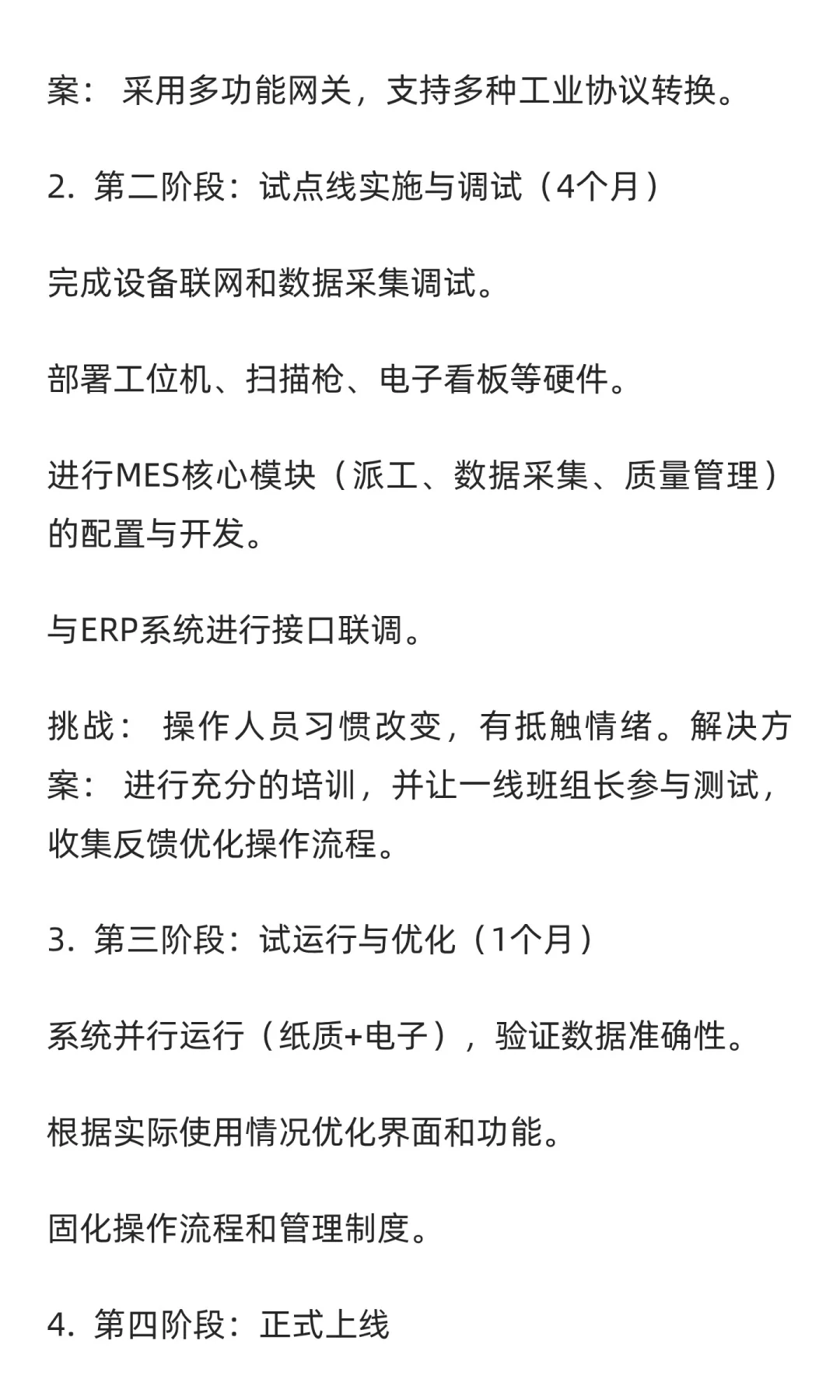 案： 采用多功能网关，支持多种工业协议转换。

2. 第二阶段：试点线实施与调试（4个月）

完成设备联网和数据采集调试。

部署工位机、扫描枪、电子看板等硬件。

进行MES核心模块（派工、数据采集、质量管理）的配置与开发。

与ERP系统进行接口联调。

挑战： 操作人员习惯改变，有抵触情绪。解决方案： 进行充分的培训，并让一线班组长参与测试，收集反馈优化操作流程。

3. 第三阶段：试运行与优化（1个月）

系统并行运行（纸质+电子），验证数据准确性。

根据实际使用情况优化界面和功能。

固化操作流程和管理制度。

4. 第四阶段：正式上线